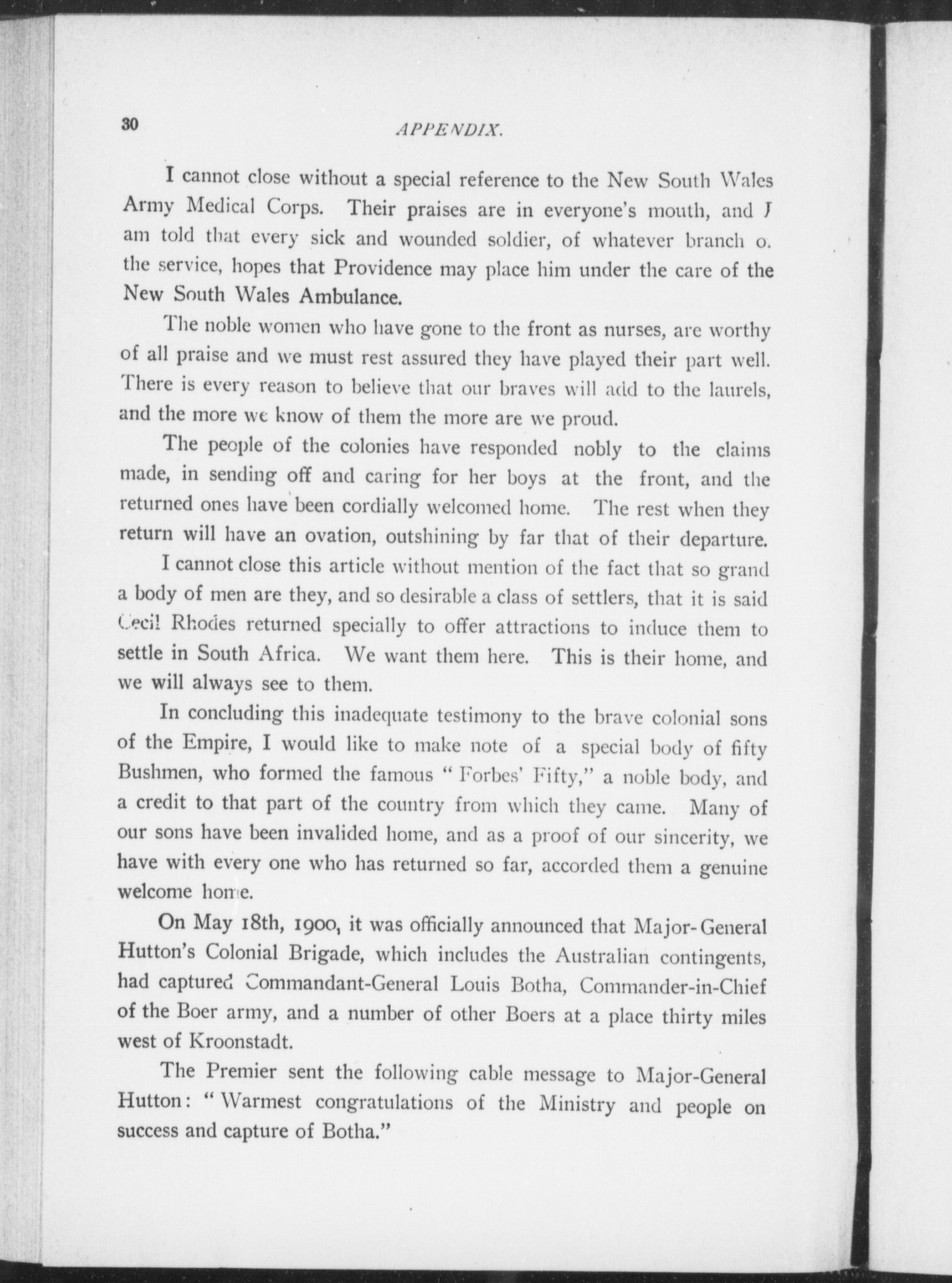 30

APPENDIX.

I cannot close without a special reference to the New South Wales Army Medical Corps. Their praises are in everyone's mouth, and I am told that every sick and wounded soldier, of whatever branch of the service, hopes that Providence may place him under the care of the New South Wales Ambulance.

The noble women who have gone to the front as nurses, are worthy of all praise and we must rest assured they have played their part well. There is every reason to believe that our braves will add to the laurels, and the more we know of them the more are we proud.

The people of the colonies have responded nobly to the claims made, in sending off and caring for her boys at the front, and the returned ones have been cordially welcomed home. The rest when they return will have an ovation, outshining by far that of their departure.

I cannot close this article without mention of the fact that so grand a body of men are they, and so desirable a class of settlers, that it is said Cecil Rhodes returned specially to offer attractions to induce them to settle in South Africa. We want them here. This is their home, and we will always see to them.

In concluding this inadequate testimony to the brave colonial sons of the Empire, I would like to make note of a special body of fifty Bushmen, who formed the famous "Forbes' Fifty," a noble body, and a credit to that part of the country from which they came. Many of our sons have been invalided home, and as a proof of our sincerity, we have with every one who has returned so far, accorded them a genuine welcome home.

On May 18th, 1900, it was officially announced that Major-General Hutton's Colonial Brigade, which includes the Australian contingents, had captured Commandant-General Louis Botha, Commander-in-Chief of the Boer army, and a number of other Boers at a place thirty miles west of Kroonstadt.

The Premier sent the following cable message to Major-General Hutton: "Warmest congratulations of the Ministry and people on success and capture of Botha."